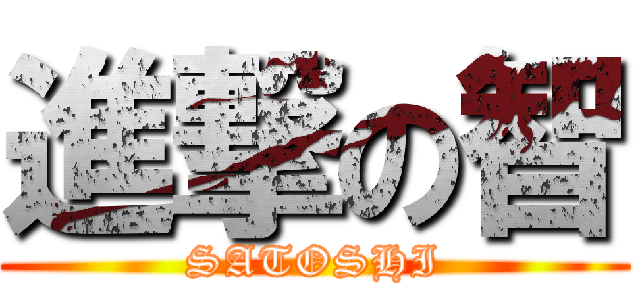 進撃の智
SATOSHI